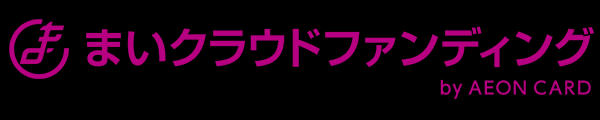 まいクラウドファンディング
by AEON CARD